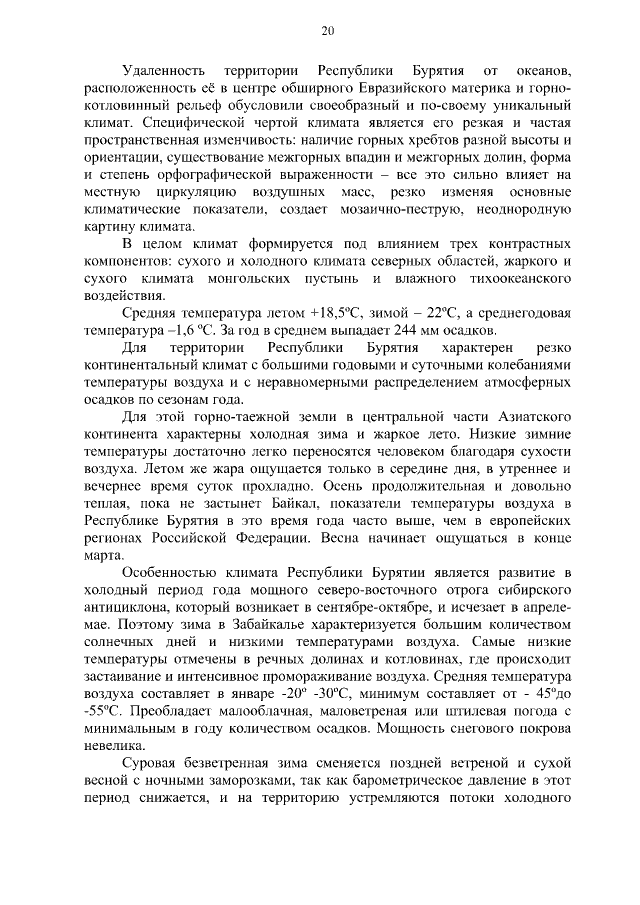 20

Удаленность территории Республики Бурятия от океанов, расположенность её в центре обширного Евразийского материка и горно-котловинный рельеф обусловили своеобразный и по-своему уникальный климат. Специфической чертой климата является его резкая и частая пространственная изменчивость: наличие горных хребтов разной высоты и ориентации, существование межгорных впадин и межгорных долин, форма и степень орфографической выраженности – все это сильно влияет на местную циркуляцию воздушных масс, резко изменяя основные климатические показатели, создает мозаично-пеструю, неоднородную картину климата.

В целом климат формируется под влиянием трех контрастных компонентов: сухого и холодного климата северных областей, жаркого и сухого климата монгольских пустынь и влажного тихоокеанского воздействия.

Средняя температура летом +18,5ºС, зимой – 22ºС, а среднегодовая температура –1,6 ºС. За год в среднем выпадает 244 мм осадков.

Для территории Республики Бурятия характерен резко континентальный климат с большими годовыми и суточными колебаниями температуры воздуха и с неравномерными распределением атмосферных осадков по сезонам года.

Для этой горно-таежной земли в центральной части Азиатского континента характерны холодная зима и жаркое лето. Низкие зимние температуры достаточно легко переносятся человеком благодаря сухости воздуха. Летом же жара ощущается только в середине дня, в утреннее и вечернее время суток прохладно. Осень продолжительная и довольно теплая, пока не застынет Байкал, показатели температуры воздуха в Республике Бурятия в это время года часто выше, чем в европейских регионах Российской Федерации. Весна начинает ощущаться в конце марта.

Особенностью климата Республики Бурятии является развитие в холодный период года мощного северо-восточного отрога сибирского антициклона, который возникает в сентябре-октябре, и исчезает в апреле-мае. Поэтому зима в Забайкалье характеризуется большим количеством солнечных дней и низкими температурами воздуха. Самые низкие температуры отмечены в речных долинах и котловинах, где происходит застаивание и интенсивное промораживание воздуха. Средняя температура воздуха составляет в январе -20º -30ºС, минимум составляет от - 45ºдо -55ºС. Преобладает малооблачная, маловетреная или штилевая погода с минимальным в году количеством осадков. Мощность снегового покрова невелика.

Суровая безветренная зима сменяется поздней ветреной и сухой весной с ночными заморозками, так как барометрическое давление в этот период снижается, и на территорию устремляются потоки холодного